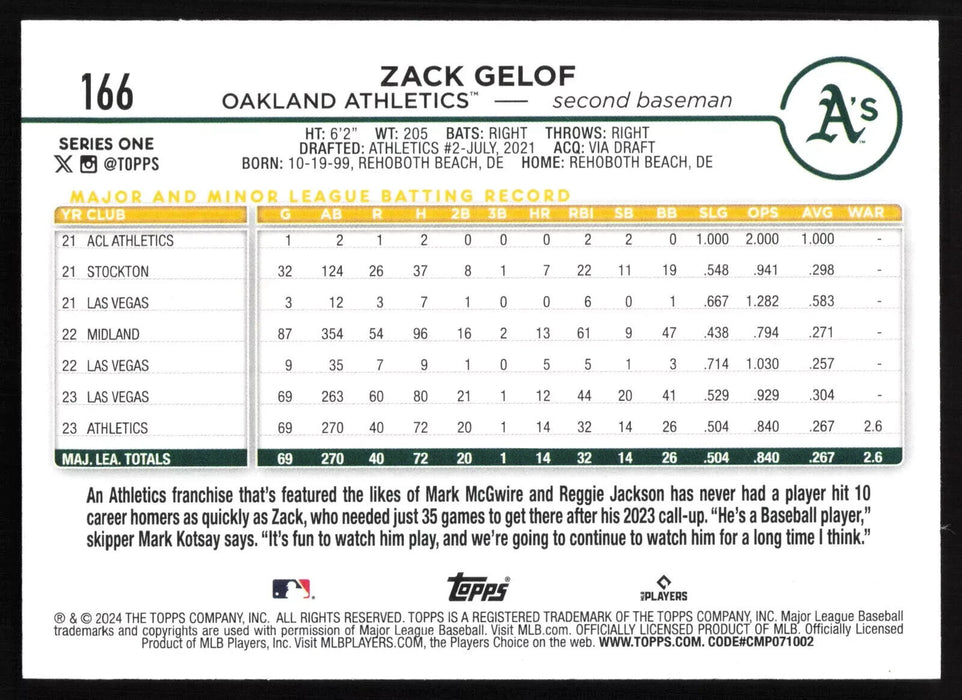 166

ZACK GELOF
OAKLAND ATHLETICS™ — second baseman

A's

SERIES ONE
@TOPPS

HT: 6'2" WT: 205 BATS: RIGHT THROWS: RIGHT
DRAFTED: ATHLETICS #2-JULY, 2021 ACQ: VIA DRAFT
BORN: 10-19-99, REHOBOTH BEACH, DE HOME: REHOBOTH BEACH, DE

MAJOR AND MINOR LEAGUE BATTING RECORD

| YR CLUB | G | AB | R | H | 2B | 3B | HR | RBI | SB | BB | SLG | OPS | AVG | WAR |
|---|---|---|---|---|---|---|---|---|---|---|---|---|---|---|
| 21 ACL ATHLETICS | 1 | 2 | 1 | 2 | 0 | 0 | 0 | 2 | 2 | 0 | 1.000 | 2.000 | 1.000 | - |
| 21 STOCKTON | 32 | 124 | 26 | 37 | 8 | 1 | 7 | 22 | 11 | 19 | .548 | .941 | .298 | - |
| 21 LAS VEGAS | 3 | 12 | 3 | 7 | 1 | 0 | 0 | 6 | 0 | 1 | .667 | 1.282 | .583 | - |
| 22 MIDLAND | 87 | 354 | 54 | 96 | 16 | 2 | 13 | 61 | 9 | 47 | .438 | .794 | .271 | - |
| 22 LAS VEGAS | 9 | 35 | 7 | 9 | 1 | 0 | 5 | 5 | 1 | 3 | .714 | 1.030 | .257 | - |
| 23 LAS VEGAS | 69 | 263 | 60 | 80 | 21 | 1 | 12 | 44 | 20 | 41 | .529 | .929 | .304 | - |
| 23 ATHLETICS | 69 | 270 | 40 | 72 | 20 | 1 | 14 | 32 | 14 | 26 | .504 | .840 | .267 | 2.6 |
| MAJ. LEA. TOTALS | 69 | 270 | 40 | 72 | 20 | 1 | 14 | 32 | 14 | 26 | .504 | .840 | .267 | 2.6 |

An Athletics franchise that's featured the likes of Mark McGwire and Reggie Jackson has never had a player hit 10 career homers as quickly as Zack, who needed just 35 games to get there after his 2023 call-up. "He's a Baseball player," skipper Mark Kotsay says. "It's fun to watch him play, and we're going to continue to watch him for a long time I think."

topps
PLAYERS

® & © 2024 THE TOPPS COMPANY, INC. ALL RIGHTS RESERVED. TOPPS IS A REGISTERED TRADEMARK OF THE TOPPS COMPANY, INC. Major League Baseball trademarks and copyrights are used with permission of Major League Baseball. Visit MLB.com. OFFICIALLY LICENSED PRODUCT OF MLB. Officially Licensed Product of MLB Players, Inc. Visit MLBPLAYERS.COM, the Players Choice on the web. WWW.TOPPS.COM. CODE#CMP071002